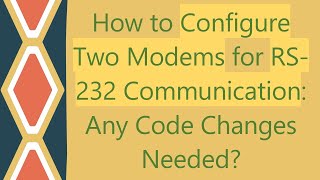 How to Configure Two Modems for RS-232 Communication: Any Code Changes Needed?